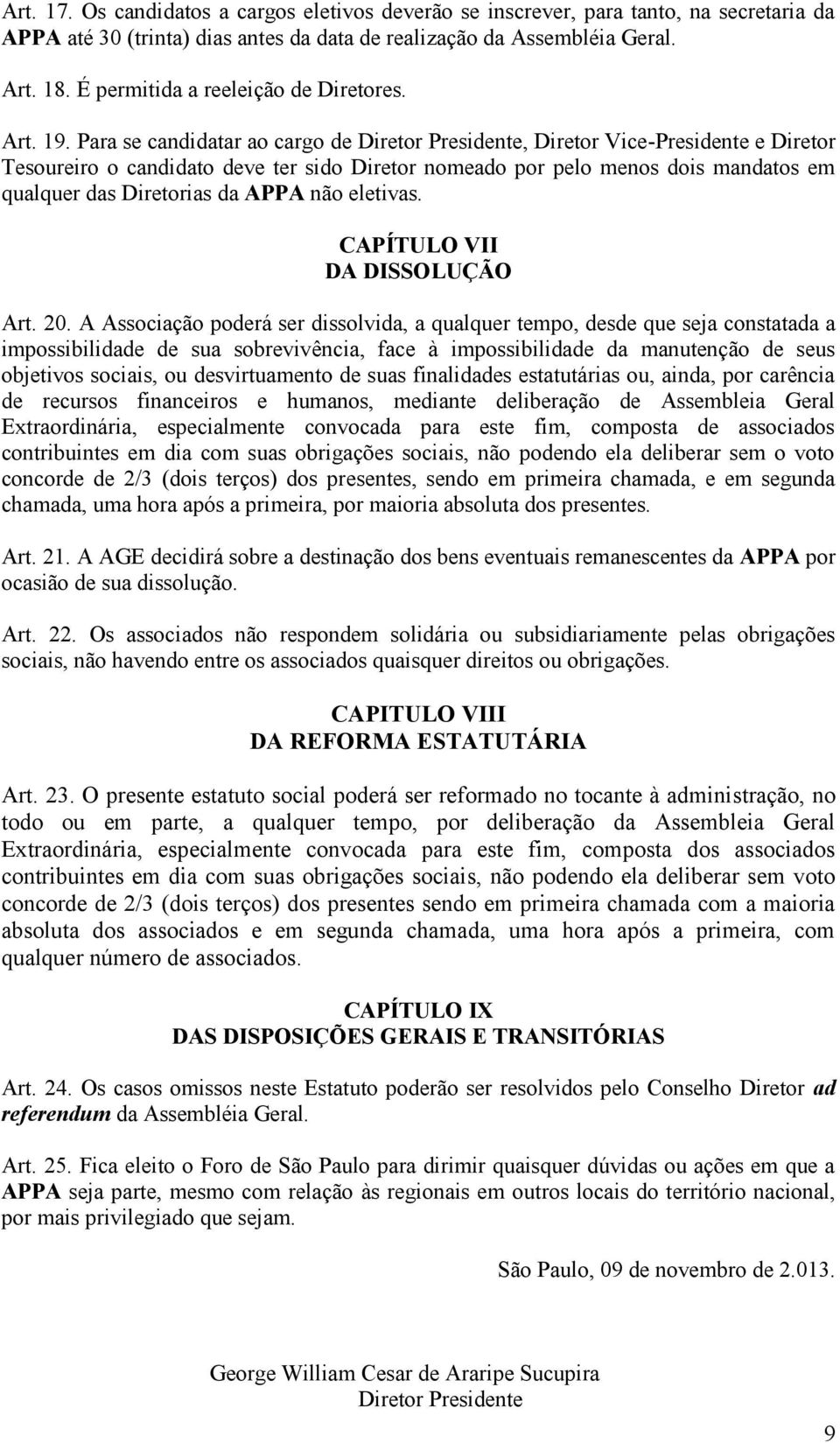 Art. 17. Os candidatos a cargos eletivos deverão se inscrever, para tanto, na secretaria da APPA até 30 (trinta) dias antes da data de realização da Assembléia Geral.

Art. 18. É permitida a reeleição de Diretores.

Art. 19. Para se candidatar ao cargo de Diretor Presidente, Diretor Vice-Presidente e Diretor Tesoureiro o candidato deve ter sido Diretor nomeado por pelo menos dois mandatos em qualquer das Diretorias da APPA não eletivas.

CAPÍTULO VII
DA DISSOLUÇÃO

Art. 20. A Associação poderá ser dissolvida, a qualquer tempo, desde que seja constatada a impossibilidade de sua sobrevivência, face à impossibilidade da manutenção de seus objetivos sociais, ou desvirtuamento de suas finalidades estatutárias ou, ainda, por carência de recursos financeiros e humanos, mediante deliberação de Assembleia Geral Extraordinária, especialmente convocada para este fim, composta de associados contribuintes em dia com suas obrigações sociais, não podendo ela deliberar sem o voto concorde de 2/3 (dois terços) dos presentes, sendo em primeira chamada, e em segunda chamada, uma hora após a primeira, por maioria absoluta dos presentes.

Art. 21. A AGE decidirá sobre a destinação dos bens eventuais remanescentes da APPA por ocasião de sua dissolução.

Art. 22. Os associados não respondem solidária ou subsidiariamente pelas obrigações sociais, não havendo entre os associados quaisquer direitos ou obrigações.

CAPITULO VIII
DA REFORMA ESTATUTÁRIA

Art. 23. O presente estatuto social poderá ser reformado no tocante à administração, no todo ou em parte, a qualquer tempo, por deliberação da Assembleia Geral Extraordinária, especialmente convocada para este fim, composta dos associados contribuintes em dia com suas obrigações sociais, não podendo ela deliberar sem voto concorde de 2/3 (dois terços) dos presentes sendo em primeira chamada com a maioria absoluta dos associados e em segunda chamada, uma hora após a primeira, com qualquer número de associados.

CAPÍTULO IX
DAS DISPOSIÇÕES GERAIS E TRANSITÓRIAS

Art. 24. Os casos omissos neste Estatuto poderão ser resolvidos pelo Conselho Diretor ad referendum da Assembléia Geral.

Art. 25. Fica eleito o Foro de São Paulo para dirimir quaisquer dúvidas ou ações em que a APPA seja parte, mesmo com relação às regionais em outros locais do território nacional, por mais privilegiado que sejam.

São Paulo, 09 de novembro de 2.013.

George William Cesar de Araripe Sucupira
Diretor Presidente

9